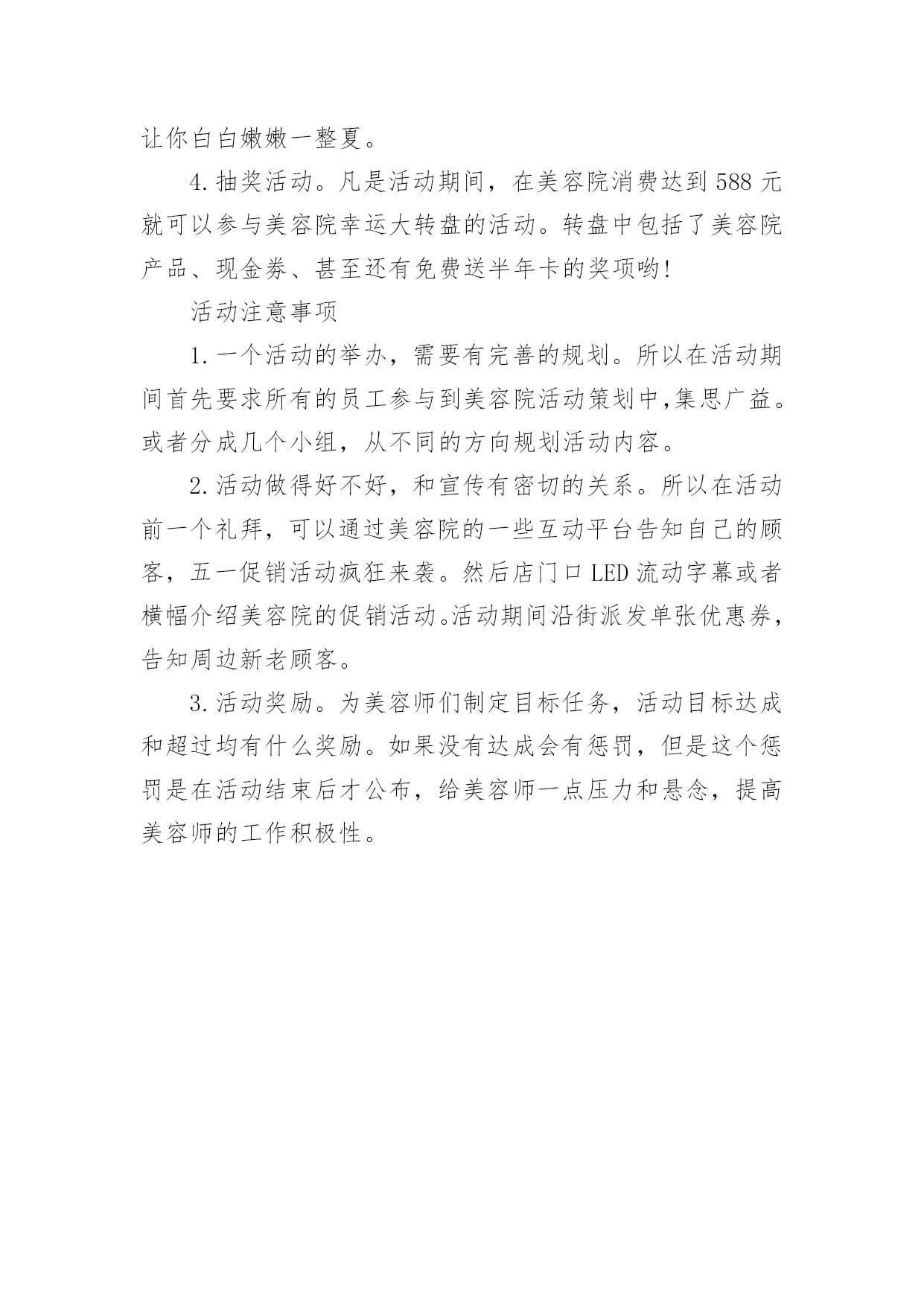 让你白白嫩嫩一整夏。

4.抽奖活动。凡是活动期间，在美容院消费达到588元就可以参与美容院幸运大转盘的活动。转盘中包括了美容院产品、现金券、甚至还有免费送半年卡的奖项哟!

活动注意事项

1.一个活动的举办，需要有完善的规划。所以在活动期间首先要求所有的员工参与到美容院活动策划中,集思广益。或者分成几个小组，从不同的方向规划活动内容。

2.活动做得好不好，和宣传有密切的关系。所以在活动前一个礼拜，可以通过美容院的一些互动平台告知自己的顾客，五一促销活动疯狂来袭。然后店门口LED流动字幕或者横幅介绍美容院的促销活动。活动期间沿街派发单张优惠券，告知周边新老顾客。

3.活动奖励。为美容师们制定目标任务，活动目标达成和超过均有什么奖励。如果没有达成会有惩罚，但是这个惩罚是在活动结束后才公布，给美容师一点压力和悬念，提高美容师的工作积极性。